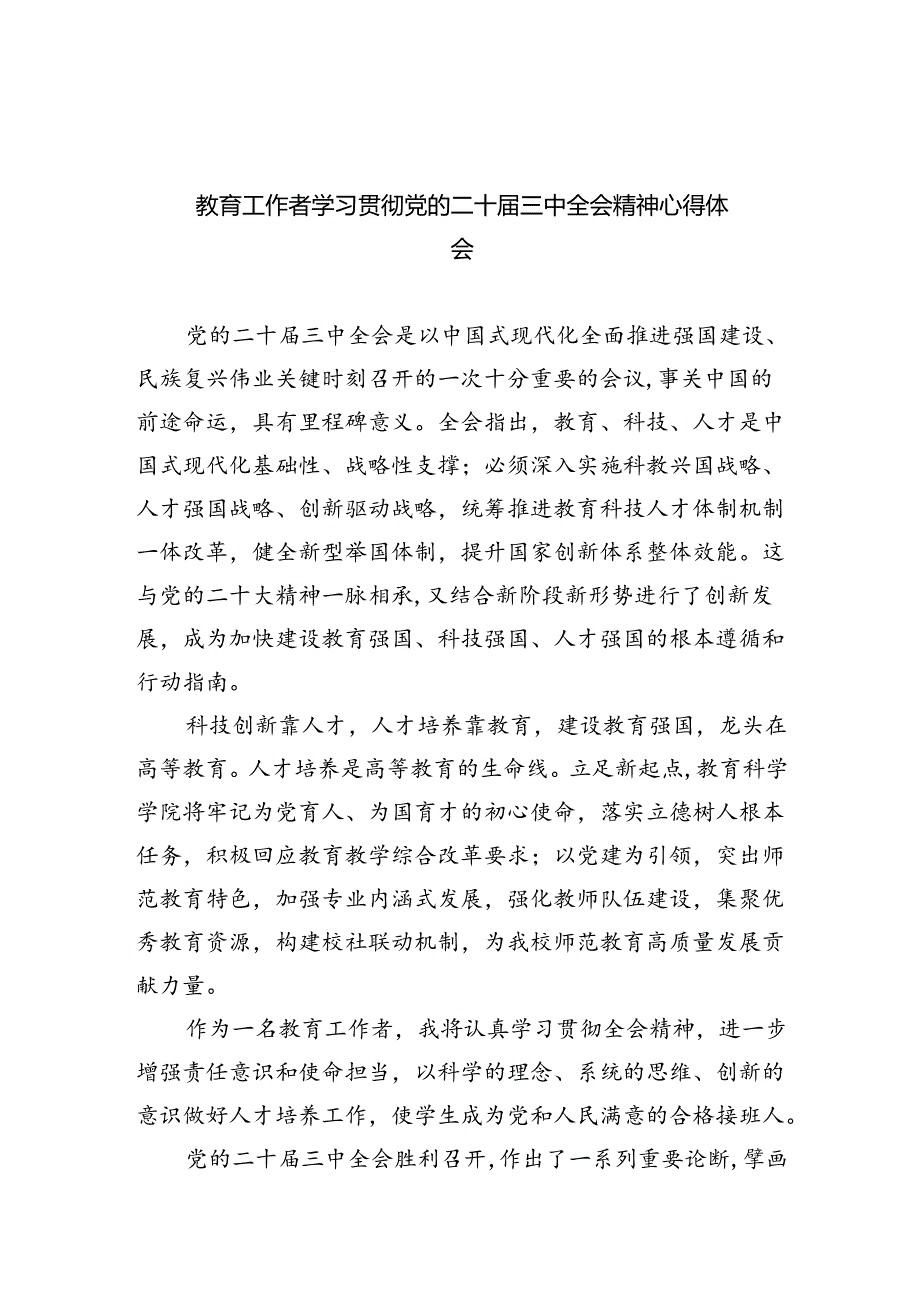 教育工作者学习贯彻党的二十届三中全会精神心得体会

党的二十届三中全会是以中国式现代化全面推进强国建设、民族复兴伟业关键时刻召开的一次十分重要的会议，事关中国的前途命运，具有里程碑意义。全会指出，教育、科技、人才是中国式现代化基础性、战略性支撑；必须深入实施科教兴国战略、人才强国战略、创新驱动战略，统筹推进教育科技人才体制机制一体改革，健全新型举国体制，提升国家创新体系整体效能。这与党的二十大精神一脉相承，又结合新阶段新形势进行了创新发展，成为加快建设教育强国、科技强国、人才强国的根本遵循和行动指南。

科技创新靠人才，人才培养靠教育，建设教育强国，龙头在高等教育。人才培养是高等教育的生命线。立足新起点，教育科学学院将牢记为党育人、为国育才的初心使命，落实立德树人根本任务，积极回应教育教学综合改革要求；以党建为引领，突出师范教育特色，加强专业内涵式发展，强化教师队伍建设，集聚优秀教育资源，构建校社联动机制，为我校师范教育高质量发展贡献力量。

作为一名教育工作者，我将认真学习贯彻全会精神，进一步增强责任意识和使命担当，以科学的理念、系统的思维、创新的意识做好人才培养工作，使学生成为党和人民满意的合格接班人。

党的二十届三中全会胜利召开，作出了一系列重要论断，擘画